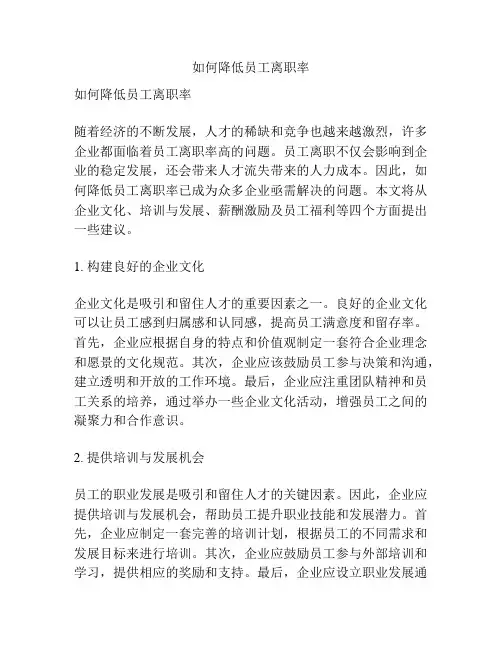 如何降低员工离职率

如何降低员工离职率

随着经济的不断发展，人才的稀缺和竞争也越来越激烈，许多企业都面临着员工离职率高的问题。员工离职不仅会影响到企业的稳定发展，还会带来人才流失带来的人力成本。因此，如何降低员工离职率已成为众多企业亟需解决的问题。本文将从企业文化、培训与发展、薪酬激励及员工福利等四个方面提出一些建议。

1. 构建良好的企业文化

企业文化是吸引和留住人才的重要因素之一。良好的企业文化可以让员工感到归属感和认同感，提高员工满意度和留存率。首先，企业应根据自身的特点和价值观制定一套符合企业理念和愿景的文化规范。其次，企业应该鼓励员工参与决策和沟通，建立透明和开放的工作环境。最后，企业应注重团队精神和员工关系的培养，通过举办一些企业文化活动，增强员工之间的凝聚力和合作意识。

2. 提供培训与发展机会

员工的职业发展是吸引和留住人才的关键因素。因此，企业应提供培训与发展机会，帮助员工提升职业技能和发展潜力。首先，企业应制定一套完善的培训计划，根据员工的不同需求和发展目标来进行培训。其次，企业应鼓励员工参与外部培训和学习，提供相应的奖励和支持。最后，企业应设立职业发展通